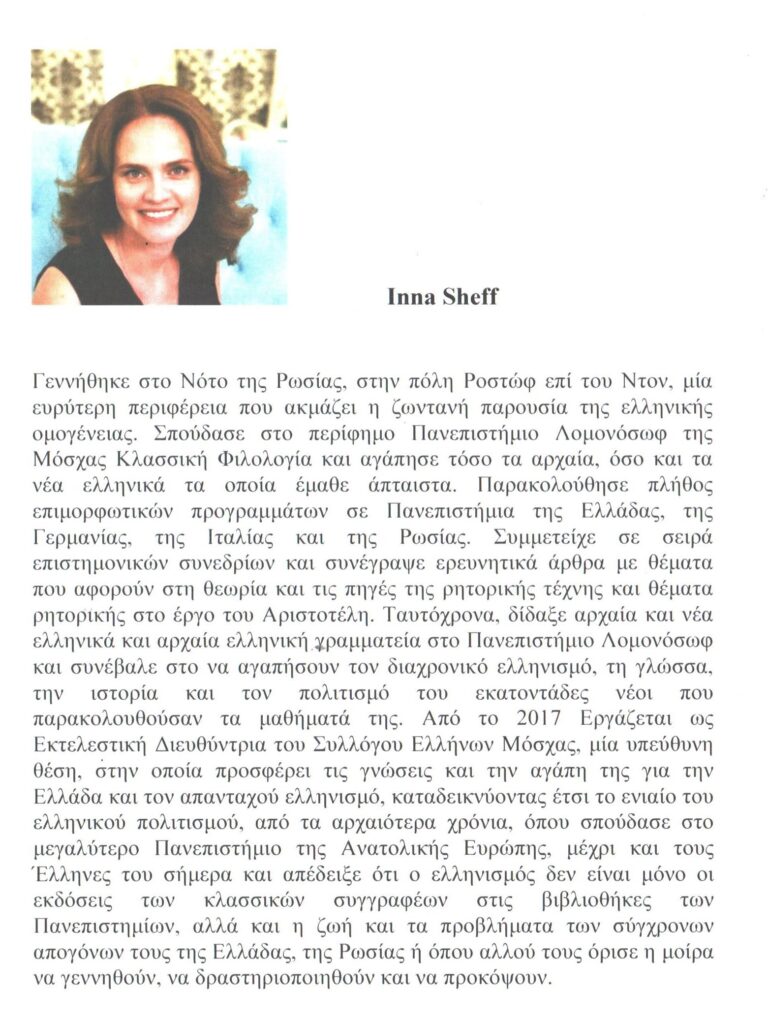 Inna Sheff

Γεννήθηκε στο Νότο της Ρωσίας, στην πόλη Ροστώφ επί του Ντον, μία ευρύτερη περιφέρεια που ακμάζει η ζωντανή παρουσία της ελληνικής ομογένειας. Σπούδασε στο περίφημο Πανεπιστήμιο Λομονόσωφ της Μόσχας Κλασσική Φιλολογία και αγάπησε τόσο τα αρχαία, όσο και τα νέα ελληνικά τα οποία έμαθε άπταιστα. Παρακολούθησε πλήθος επιμορφωτικών προγραμμάτων σε Πανεπιστήμια της Ελλάδας, της Γερμανίας, της Ιταλίας και της Ρωσίας. Συμμετείχε σε σειρά επιστημονικών συνεδρίων και συνέγραψε ερευνητικά άρθρα με θέματα που αφορούν στη θεωρία και τις πηγές της ρητορικής τέχνης και θέματα ρητορικής στο έργο του Αριστοτέλη. Ταυτόχρονα, δίδαξε αρχαία και νέα ελληνικά και αρχαία ελληνική γραμματεία στο Πανεπιστήμιο Λομονόσωφ και συνέβαλε στο να αγαπήσουν τον διαχρονικό ελληνισμό, τη γλώσσα, την ιστορία και τον πολιτισμό του εκατοντάδες νέοι που παρακολουθούσαν τα μαθήματά της. Από το 2017 Εργάζεται ως Εκτελεστική Διευθύντρια του Συλλόγου Ελλήνων Μόσχας, μία υπεύθυνη θέση, στην οποία προσφέρει τις γνώσεις και την αγάπη της για την Ελλάδα και τον απανταχού ελληνισμό, καταδεικνύοντας έτσι το ενιαίο του ελληνικού πολιτισμού, από τα αρχαιότερα χρόνια, όπου σπούδασε στο μεγαλύτερο Πανεπιστήμιο της Ανατολικής Ευρώπης, μέχρι και τους Έλληνες του σήμερα και απέδειξε ότι ο ελληνισμός δεν είναι μόνο οι εκδόσεις των κλασσικών συγγραφέων στις βιβλιοθήκες των Πανεπιστημίων, αλλά και η ζωή και τα προβλήματα των σύγχρονων απογόνων τους της Ελλάδας, της Ρωσίας ή όπου αλλού τους όρισε η μοίρα να γεννηθούν, να δραστηριοποιηθούν και να προκόψουν.